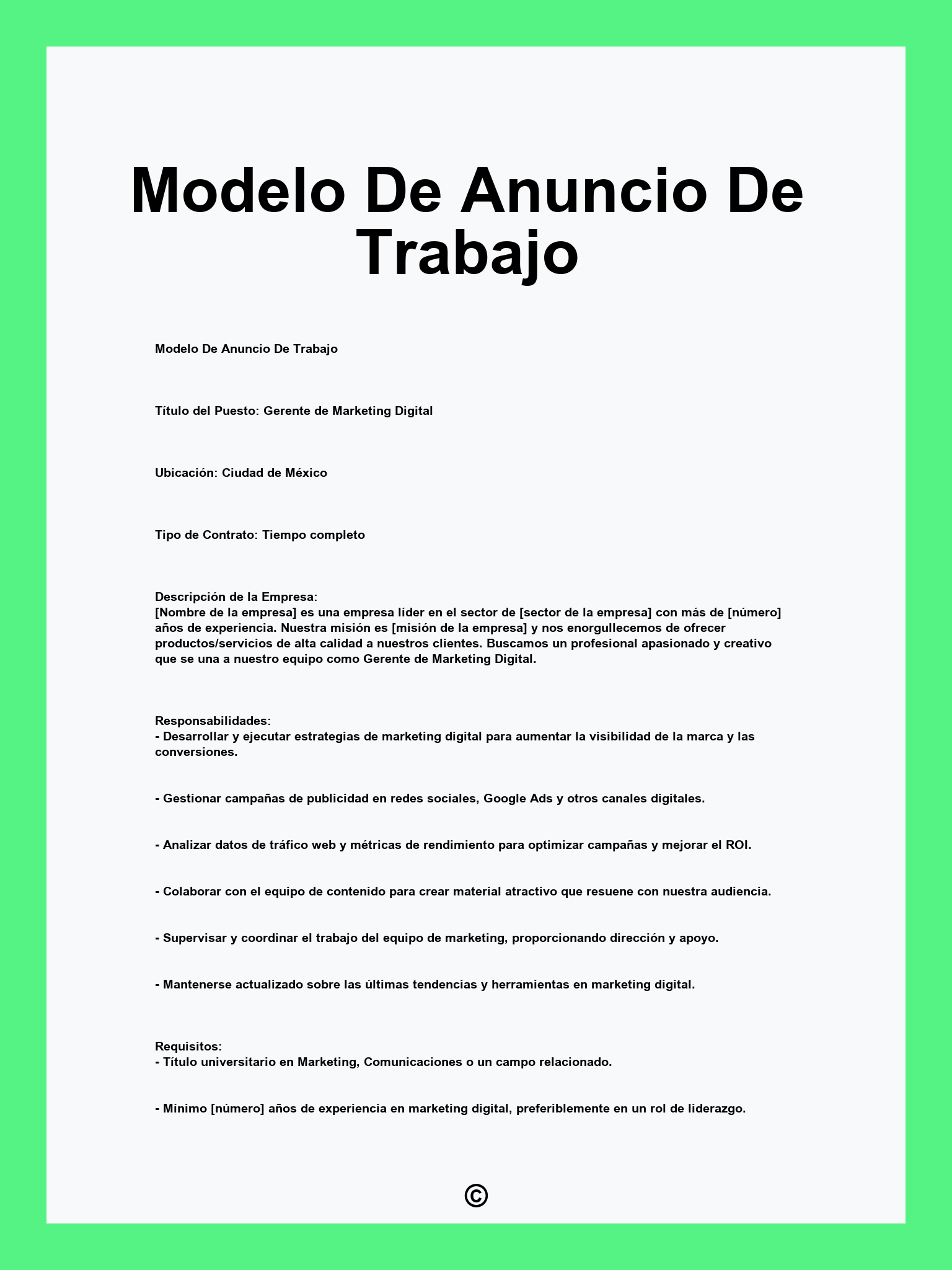 Modelo De Anuncio De Trabajo

Modelo De Anuncio De Trabajo

Título del Puesto: Gerente de Marketing Digital

Ubicación: Ciudad de México

Tipo de Contrato: Tiempo completo

Descripción de la Empresa:
[Nombre de la empresa] es una empresa líder en el sector de [sector de la empresa] con más de [número] años de experiencia. Nuestra misión es [misión de la empresa] y nos enorgullecemos de ofrecer productos/servicios de alta calidad a nuestros clientes. Buscamos un profesional apasionado y creativo que se una a nuestro equipo como Gerente de Marketing Digital.

Responsabilidades:
- Desarrollar y ejecutar estrategias de marketing digital para aumentar la visibilidad de la marca y las conversiones.

- Gestionar campañas de publicidad en redes sociales, Google Ads y otros canales digitales.

- Analizar datos de tráfico web y métricas de rendimiento para optimizar campañas y mejorar el ROI.

- Colaborar con el equipo de contenido para crear material atractivo que resuene con nuestra audiencia.

- Supervisar y coordinar el trabajo del equipo de marketing, proporcionando dirección y apoyo.

- Mantenerse actualizado sobre las últimas tendencias y herramientas en marketing digital.

Requisitos:
- Título universitario en Marketing, Comunicaciones o un campo relacionado.

- Mínimo [número] años de experiencia en marketing digital, preferiblemente en un rol de liderazgo.

©